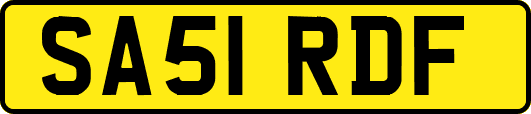 SA51 RDF